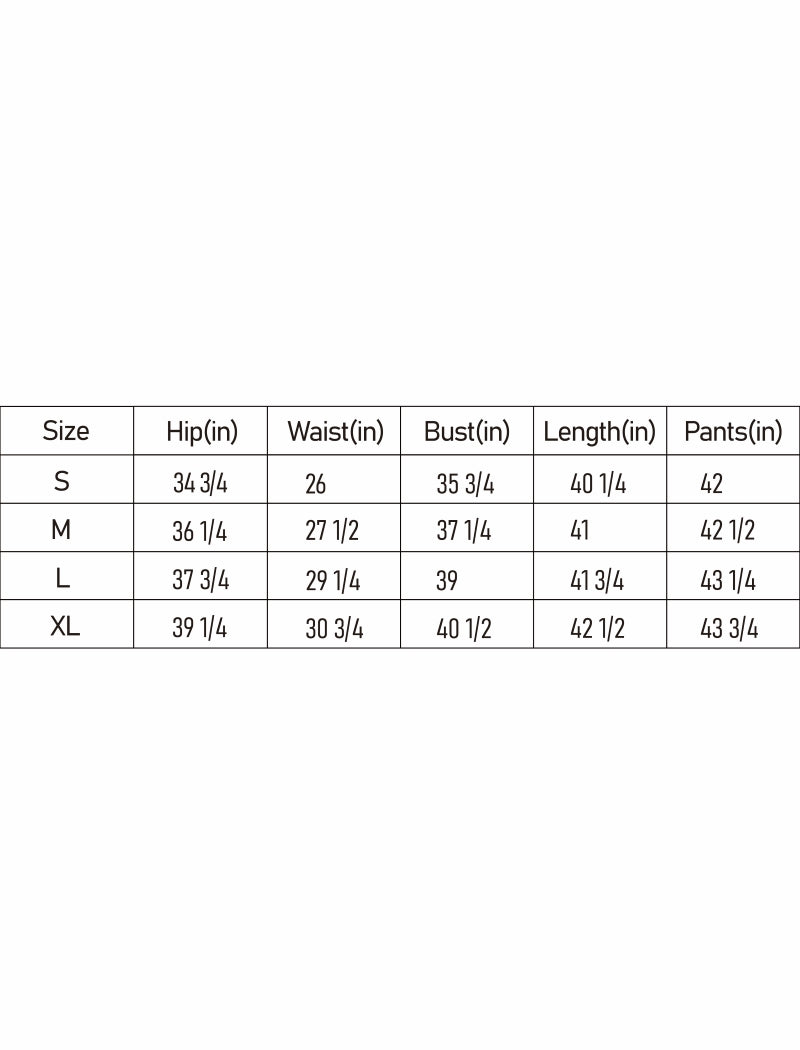 | Size | Hip(in) | Waist(in) | Bust(in) | Length(in) | Pants(in) |
|---|---|---|---|---|---|
| S | 34 3/4 | 26 | 35 3/4 | 40 1/4 | 42 |
| M | 36 1/4 | 27 1/2 | 37 1/4 | 41 | 42 1/2 |
| L | 37 3/4 | 29 1/4 | 39 | 41 3/4 | 43 1/4 |
| XL | 39 1/4 | 30 3/4 | 40 1/2 | 42 1/2 | 43 3/4 |